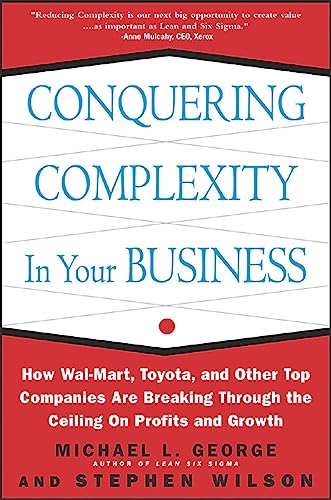 "Reducing Complexity is our next big opportunity to create value ....as important as Lean and Six Sigma."
-Anne Mulcahy, CEO, Xerox

CONQUERING COMPLEXITY In Your BUSINESS

How Wal-Mart, Toyota, and Other Top Companies Are Breaking Through the Ceiling On Profits and Growth

MICHAEL L. GEORGE
AUTHOR OF LEAN SIX SIGMA
AND STEPHEN WILSON